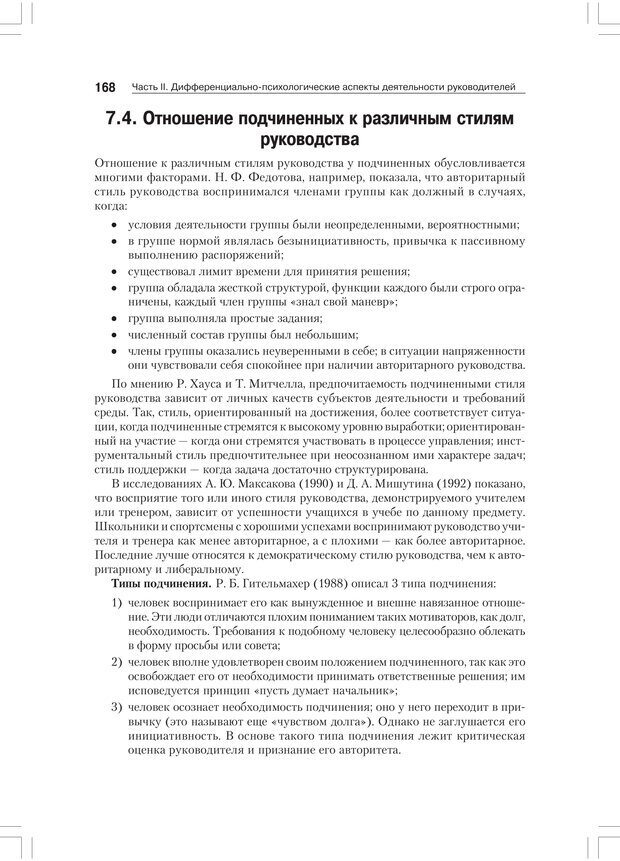 168 Часть II. Дифференциально-психологические аспекты деятельности руководителей

7.4. Отношение подчиненных к различным стилям руководства

Отношение к различным стилям руководства у подчиненных обусловливается многими факторами. Н. Ф. Федотова, например, показала, что авторитарный стиль руководства воспринимался членами группы как должный в случаях, когда:

• условия деятельности группы были неопределенными, вероятностными;
• в группе нормой являлась безынициативность, привычка к пассивному выполнению распоряжений;
• существовал лимит времени для принятия решения;
• группа обладала жесткой структурой, функции каждого были строго ограничены, каждый член группы «знал свой маневр»;
• группа выполняла простые задания;
• численный состав группы был небольшим;
• члены группы оказались неуверенными в себе; в ситуации напряженности они чувствовали себя спокойнее при наличии авторитарного руководства.

По мнению Р. Хауса и Т. Митчелла, предпочитаемость подчиненными стиля руководства зависит от личных качеств субъектов деятельности и требований среды. Так, стиль, ориентированный на достижения, более соответствует ситуации, когда подчиненные стремятся к высокому уровню выработки; ориентированный на участие — когда они стремятся участвовать в процессе управления; инструментальный стиль предпочтительнее при неосознанном ими характере задач; стиль поддержки — когда задача достаточно структурирована.

В исследованиях А. Ю. Максакова (1990) и Д. А. Мишутина (1992) показано, что восприятие того или иного стиля руководства, демонстрируемого учителем или тренером, зависит от успешности учащихся в учебе по данному предмету. Школьники и спортсмены с хорошими успехами воспринимают руководство учителя и тренера как менее авторитарное, а с плохими — как более авторитарное. Последние лучше относятся к демократическому стилю руководства, чем к авторитарному и либеральному.

Типы подчинения. Р. Б. Гительмахер (1988) описал 3 типа подчинения:

1) человек воспринимает его как вынужденное и внешне навязанное отношение. Эти люди отличаются плохим пониманием таких мотиваторов, как долг, необходимость. Требования к подобному человеку целесообразно облекать в форму просьбы или совета;
2) человек вполне удовлетворен своим положением подчиненного, так как это освобождает его от необходимости принимать ответственные решения; им исповедуется принцип «пусть думает начальник»;
3) человек осознает необходимость подчинения; оно у него переходит в привычку (это называют еще «чувством долга»). Однако не заглушается его инициативность. В основе такого типа подчинения лежит критическая оценка руководителя и признание его авторитета.